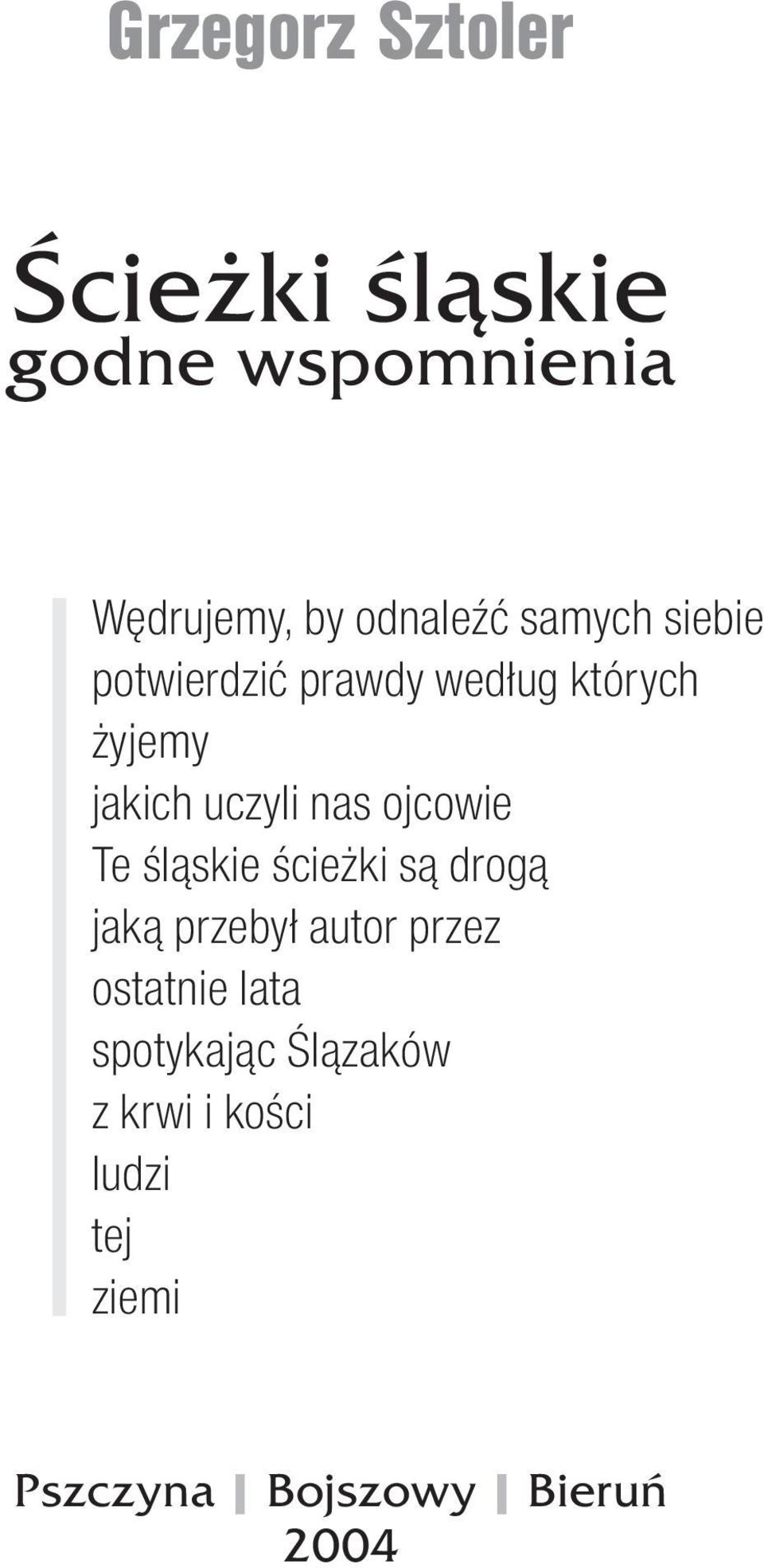 Grzegorz Sztoler

Ścieżki śląskie
godne wspomnienia

Wędrujemy, by odnaleźć samych siebie
potwierdzić prawdy według których
żyjemy
jakich uczyli nas ojcowie
Te śląskie ścieżki są drogą
jaką przebył autor przez
ostatnie lata
spotykając Ślązaków
z krwi i kości
ludzi
tej
ziemi

Pszczyna | Bojszowy | Bieruń
2004